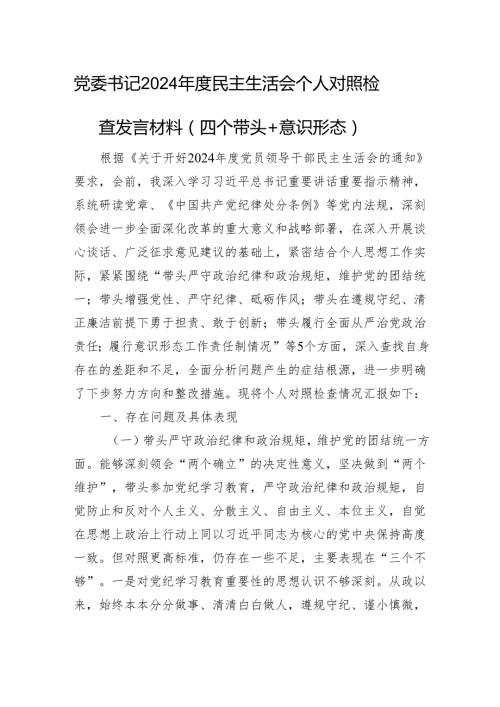 党委书记2024年度民主生活会个人对照检查发言材料（四个带头+意识形态）

根据《关于开好2024年度党员领导干部民主生活会的通知》要求，会前，我深入学习习近平总书记重要讲话重要指示精神，系统研读党章、《中国共产党纪律处分条例》等党内法规，深刻领会进一步全面深化改革的重大意义和战略部署，在深入开展谈心谈话、广泛征求意见建议的基础上，紧密结合个人思想工作实际，紧紧围绕“带头严守政治纪律和政治规矩，维护党的团结统一；带头增强党性、严守纪律、砥砺作风；带头在遵规守纪、清正廉洁前提下勇于担责、敢于创新；带头履行全面从严治党政治责任；履行意识形态工作责任制情况”等5个方面，深入查找自身存在的差距和不足，全面分析问题产生的症结根源，进一步明确了下步努力方向和整改措施。现将个人对照检查情况汇报如下：

一、存在问题及具体表现

（一）带头严守政治纪律和政治规矩，维护党的团结统一方面。能够深刻领会“两个确立”的决定性意义，坚决做到“两个维护”，带头参加党纪学习教育，严守政治纪律和政治规矩，自觉防止和反对个人主义、分散主义、自由主义、本位主义，自觉在思想上政治上行动上同以习近平同志为核心的党中央保持高度一致。但对照更高标准，仍存在一些不足，主要表现在“三个不够”。一是对党纪学习教育重要性的思想认识不够深刻。从政以来，始终本本分分做事、清清白白做人，遵规守纪、谨小慎微，